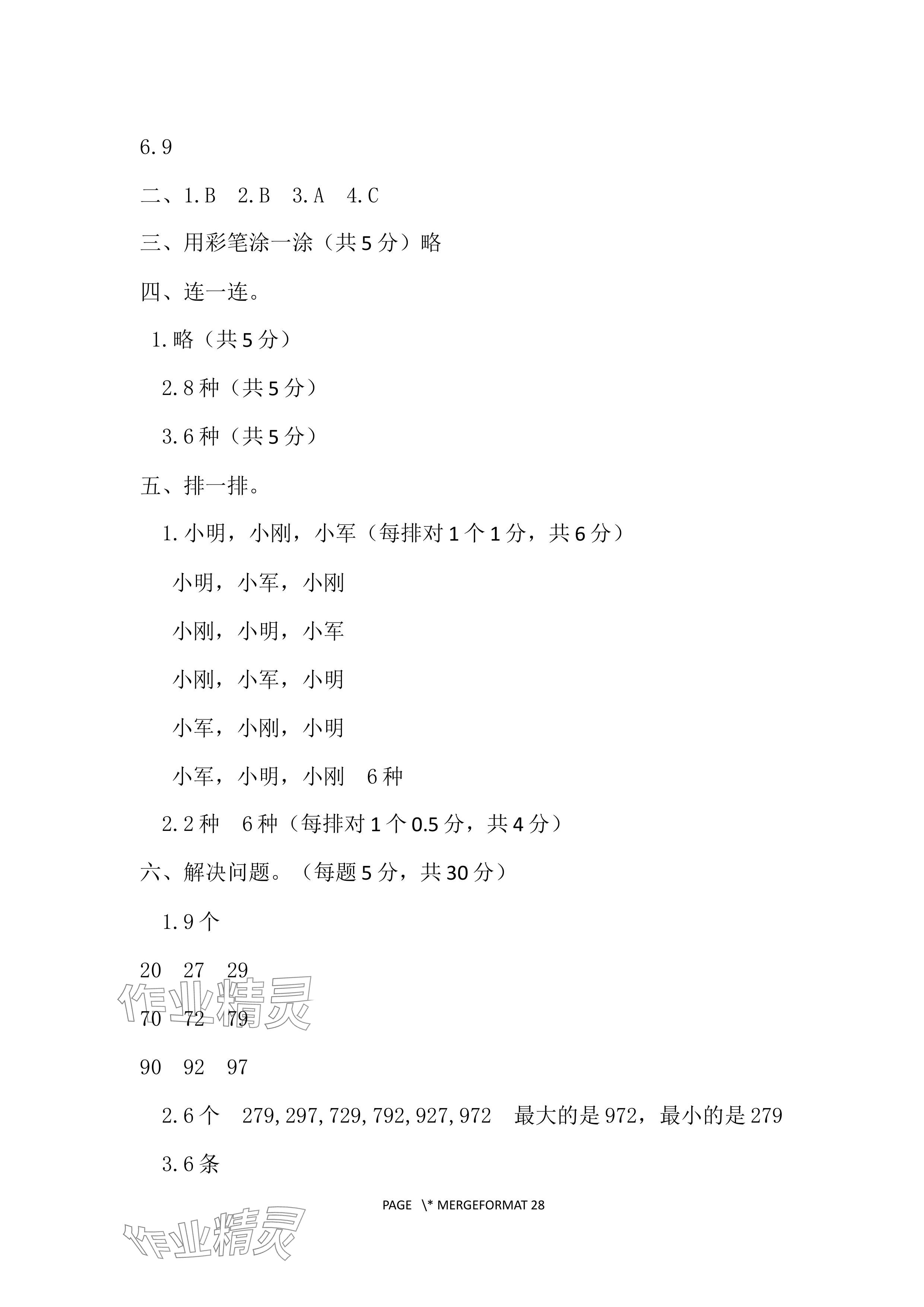 6.9

二、1.B 2.B 3.A 4.C

三、用彩笔涂一涂（共5分）略

四、连一连。

1.略（共5分）

2.8种（共5分）

3.6种（共5分）

五、排一排。

1.小明，小刚，小军（每排对1个1分，共6分）

小明，小军，小刚

小刚，小明，小军

小刚，小军，小明

小军，小刚，小明

小军，小明，小刚 6种

2.2种 6种（每排对1个0.5分，共4分）

六、解决问题。（每题5分，共30分）

1.9个

20 27 29

70 72 79

90 92 97

2.6个 279,297,729,792,927,972 最大的是972，最小的是279

3.6条

PAGE \* MERGEFORMAT 28

作业精灵

作业精灵